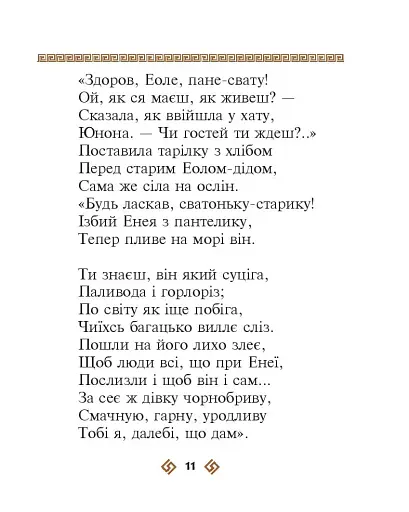 «Здоров, Еоле, пане-свату!
Ой, як ся маєш, як живеш? —
Сказала, як ввійшла у хату,
Юнона. — Чи гостей ти ждеш?..»
Поставила тарілку з хлібом
Перед старим Еолом-дідом,
Сама же сіла на ослін.
«Будь ласкав, сватоньку-старику!
Ізбий Енея з пантелику,
Тепер пливе на морі він.

Ти знаєш, він який суціга,
Паливода і горлоріз;
По світу як іще побіга,
Чиїхсь багацько виллє сліз.
Пошли на його лихо злеє,
Щоб люди всі, що при Енеї,
Послизли і щоб він і сам...
За сеє ж дівку чорнобриву,
Смачную, гарну, уродливу
Тобі я, далебі, що дам».

11